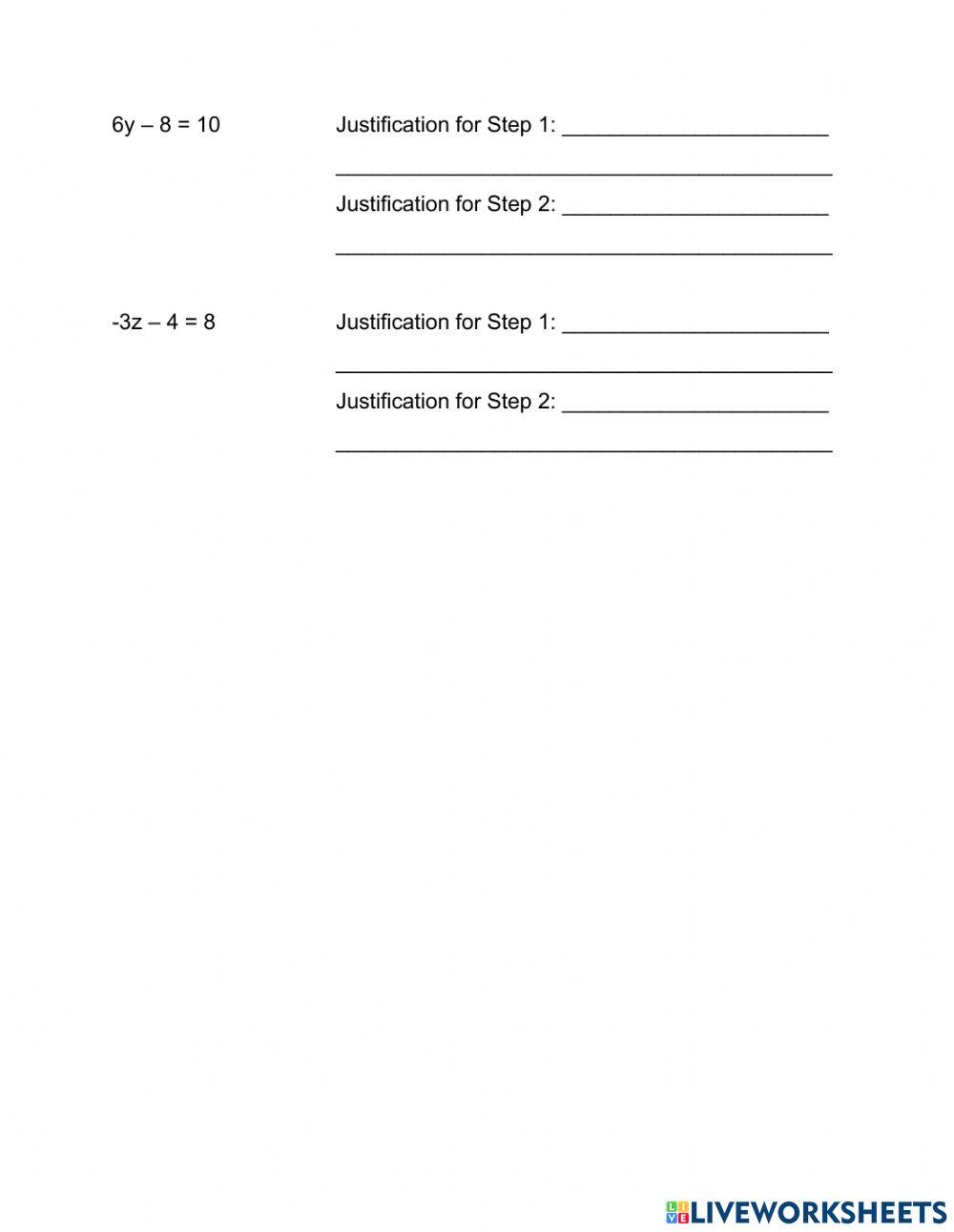 $6y - 8 = 10$

Justification for Step 1: ______________________

__________________________________________

Justification for Step 2: ______________________

__________________________________________

$-3z - 4 = 8$

Justification for Step 1: ______________________

__________________________________________

Justification for Step 2: ______________________

__________________________________________

LIVEWORKSHEETS